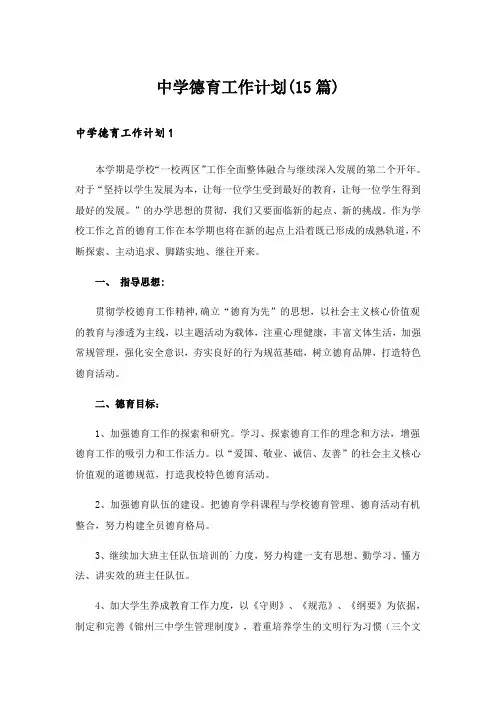 中学德育工作计划(15篇)

中学德育工作计划1

本学期是学校“一校两区”工作全面整体融合与继续深入发展的第二个开年。对于“坚持以学生发展为本，让每一位学生受到最好的教育，让每一位学生得到最好的发展。”的办学思想的贯彻，我们又要面临新的起点、新的挑战。作为学校工作之首的德育工作在本学期也将在新的起点上沿着既已形成的成熟轨道，不断探索、主动追求、脚踏实地、继往开来。

一、 指导思想：

贯彻学校德育工作精神，确立“德育为先”的思想，以社会主义核心价值观的教育与渗透为主线，以主题活动为载体，注重心理健康，丰富文体生活，加强常规管理，强化安全意识，夯实良好的行为规范基础，树立德育品牌，打造特色德育活动。

二、德育目标：

1、加强德育工作的探索和研究。学习、探索德育工作的理念和方法，增强德育工作的吸引力和工作活力。以“爱国、敬业、诚信、友善”的社会主义核心价值观的道德规范，打造我校特色德育活动。

2、加强德育队伍的建设。把德育学科课程与学校德育管理、德育活动有机整合，努力构建全员德育格局。

3、继续加大班主任队伍培训的`力度，努力构建一支有思想、勤学习、懂方法、讲实效的班主任队伍。

4、加大学生养成教育工作力度，以《守则》、《规范》、《纲要》为依据，制定和完善《锦州三中学生管理制度》，着重培养学生的文明行为习惯（三个文